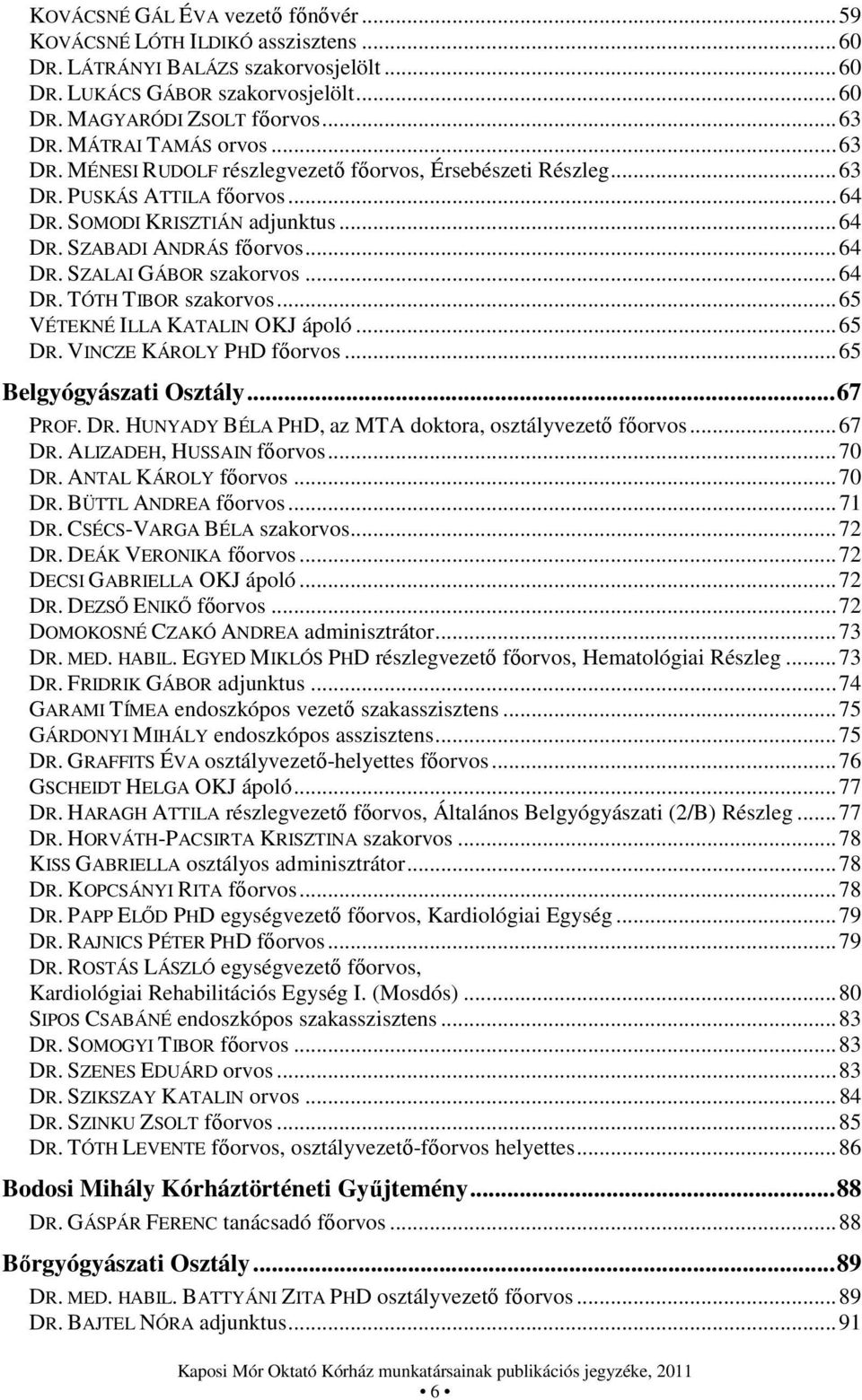 KOVÁCSNÉ GÁL ÉVA vezető főnővér ... 59
KOVÁCSNÉ LÓTH ILDIKÓ asszisztens ... 60
DR. LÁTRÁNYI BALÁZS szakorvosjelölt ... 60
DR. LUKÁCS GÁBOR szakorvosjelölt ... 60
DR. MAGYARÓDI ZSOLT főorvos ... 63
DR. MÁTRAI TAMÁS orvos ... 63
DR. MÉNESI RUDOLF részlegvezető főorvos, Érsebészeti Részleg ... 63
DR. PUSKÁS ATTILA főorvos ... 64
DR. SOMODI KRISZTIÁN adjunktus ... 64
DR. SZABADI ANDRÁS főorvos ... 64
DR. SZALAI GÁBOR szakorvos ... 64
DR. TÓTH TIBOR szakorvos ... 65
VÉTEKNÉ ILLA KATALIN OKJ ápoló ... 65
DR. VINCZE KÁROLY PHD főorvos ... 65

Belgyógyászati Osztály ... 67
PROF. DR. HUNYADY BÉLA PHD, az MTA doktora, osztályvezető főorvos ... 67
DR. ALIZADEH, HUSSAIN főorvos ... 70
DR. ANTAL KÁROLY főorvos ... 70
DR. BÜTTL ANDREA főorvos ... 71
DR. CSÉCS-VARGA BÉLA szakorvos ... 72
DR. DEÁK VERONIKA főorvos ... 72
DECSI GABRIELLA OKJ ápoló ... 72
DR. DEZSŐ ENIKŐ főorvos ... 72
DOMOKOSNÉ CZAKÓ ANDREA adminisztrátor ... 73
DR. MED. HABIL. EGYED MIKLÓS PHD részlegvezető főorvos, Hematológiai Részleg ... 73
DR. FRIDRIK GÁBOR adjunktus ... 74
GARAMI TÍMEA endoszkópos vezető szakasszisztens ... 75
GÁRDONYI MIHÁLY endoszkópos asszisztens ... 75
DR. GRAFFITS ÉVA osztályvezető-helyettes főorvos ... 76
GSCHEIDT HELGA OKJ ápoló ... 77
DR. HARAGH ATTILA részlegvezető főorvos, Általános Belgyógyászati (2/B) Részleg ... 77
DR. HORVÁTH-PACSIRTA KRISZTINA szakorvos ... 78
KISS GABRIELLA osztályos adminisztrátor ... 78
DR. KOPCSÁNYI RITA főorvos ... 78
DR. PAPP ELŐD PHD egységvezető főorvos, Kardiológiai Egység ... 79
DR. RAJNICS PÉTER PHD főorvos ... 79
DR. ROSTÁS LÁSZLÓ egységvezető főorvos, Kardiológiai Rehabilitációs Egység I. (Mosdós) ... 80
SIPOS CSABÁNÉ endoszkópos szakasszisztens ... 83
DR. SOMOGYI TIBOR főorvos ... 83
DR. SZENES EDUÁRD orvos ... 83
DR. SZIKSZAY KATALIN orvos ... 84
DR. SZINKU ZSOLT főorvos ... 85
DR. TÓTH LEVENTE főorvos, osztályvezető-főorvos helyettes ... 86

Bodosi Mihály Kórháztörténeti Gyűjtemény ... 88
DR. GÁSPÁR FERENC tanácsadó főorvos ... 88

Bőrgyógyászati Osztály ... 89
DR. MED. HABIL. BATTYÁNI ZITA PHD osztályvezető főorvos ... 89
DR. BAJTEL NÓRA adjunktus ... 91

Kaposi Mór Oktató Kórház munkatársainak publikációs jegyzéke, 2011
• 6 •